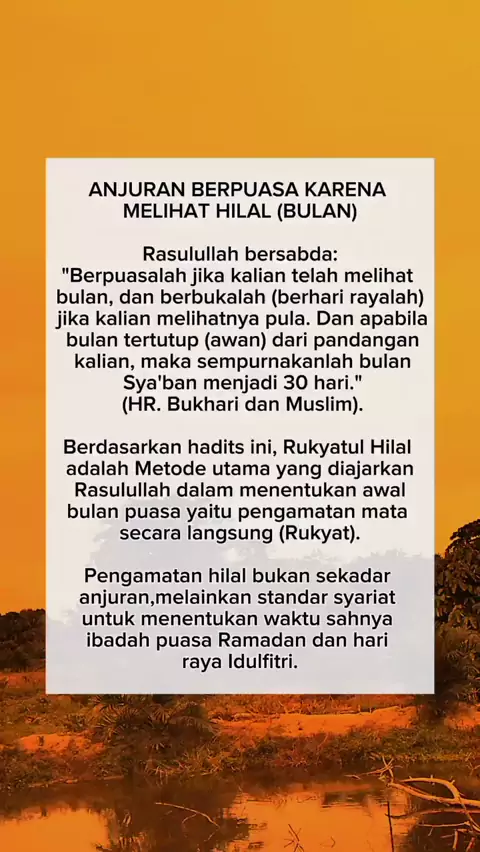 ANJURAN BERPUASA KARENA
MELIHAT HILAL (BULAN)

Rasulullah bersabda:
"Berpuasalah jika kalian telah melihat bulan, dan berbukalah (berhari rayalah) jika kalian melihatnya pula. Dan apabila bulan tertutup (awan) dari pandangan kalian, maka sempurnakanlah bulan Sya'ban menjadi 30 hari."
(HR. Bukhari dan Muslim).

Berdasarkan hadits ini, Rukyatul Hilal adalah Metode utama yang diajarkan Rasulullah dalam menentukan awal bulan puasa yaitu pengamatan mata secara langsung (Rukyat).

Pengamatan hilal bukan sekadar anjuran,melainkan standar syariat untuk menentukan waktu sahnya ibadah puasa Ramadan dan hari raya Idulfitri.